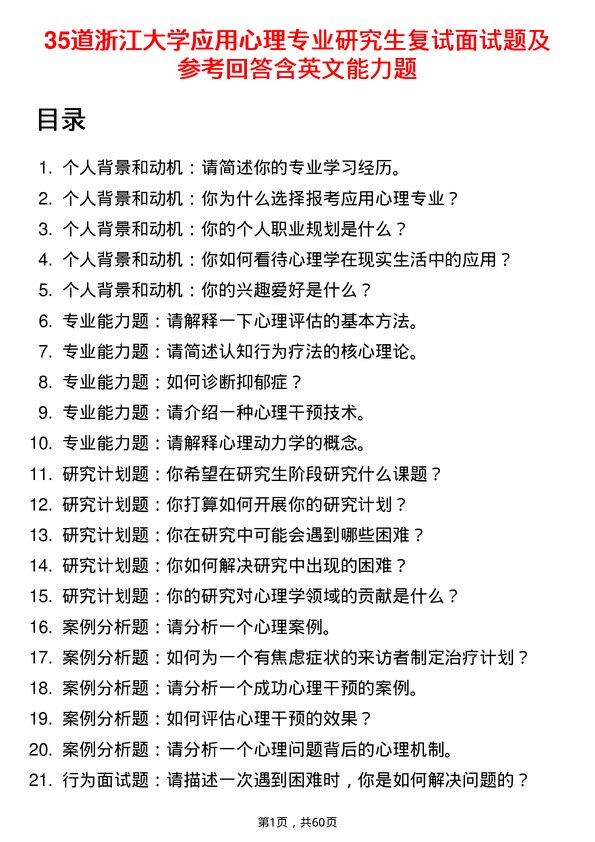 35道浙江大学应用心理专业研究生复试面试题及参考回答含英文能力题

目录

1. 个人背景和动机：请简述你的专业学习经历。
2. 个人背景和动机：你为什么选择报考应用心理专业？
3. 个人背景和动机：你的个人职业规划是什么？
4. 个人背景和动机：你如何看待心理学在现实生活中的应用？
5. 个人背景和动机：你的兴趣爱好是什么？
6. 专业能力题：请解释一下心理评估的基本方法。
7. 专业能力题：请简述认知行为疗法的核心理论。
8. 专业能力题：如何诊断抑郁症？
9. 专业能力题：请介绍一种心理干预技术。
10. 专业能力题：请解释心理动力学的概念。
11. 研究计划题：你希望在研究生阶段研究什么课题？
12. 研究计划题：你打算如何开展你的研究计划？
13. 研究计划题：你在研究中可能会遇到哪些困难？
14. 研究计划题：你如何解决研究中出现的困难？
15. 研究计划题：你的研究对心理学领域的贡献是什么？
16. 案例分析题：请分析一个心理案例。
17. 案例分析题：如何为一个有焦虑症状的来访者制定治疗计划？
18. 案例分析题：请分析一个成功心理干预的案例。
19. 案例分析题：如何评估心理干预的效果？
20. 案例分析题：请分析一个心理问题背后的心理机制。
21. 行为面试题：请描述一次遇到困难时，你是如何解决问题的？

第1页，共60页